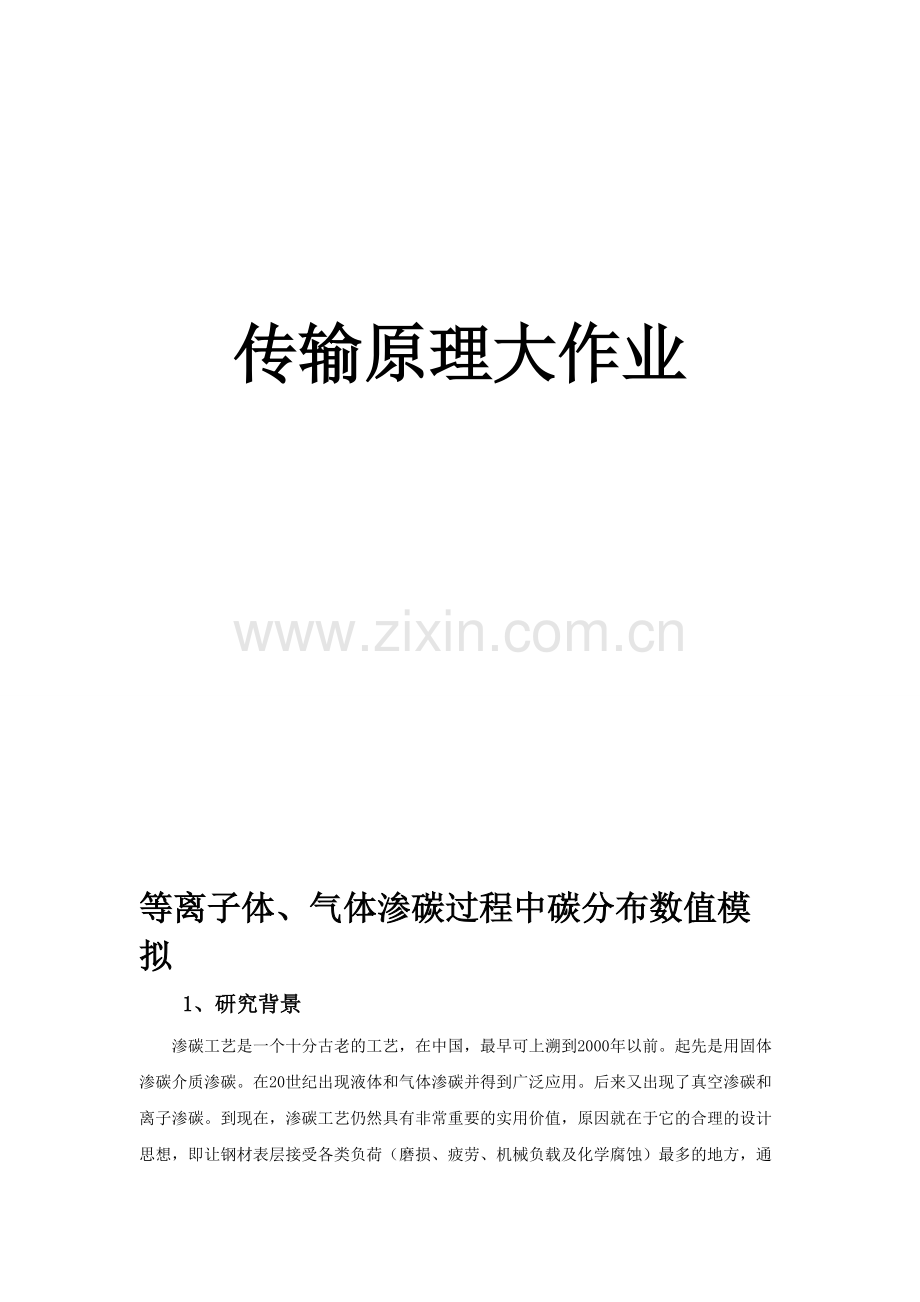 传输原理大作业

等离子体、气体渗碳过程中碳分布数值模拟

1、研究背景

渗碳工艺是一个十分古老的工艺，在中国，最早可上溯到2000年以前。起先是用固体渗碳介质渗碳。在20世纪出现液体和气体渗碳并得到广泛应用。后来又出现了真空渗碳和离子渗碳。到现在，渗碳工艺仍然具有非常重要的实用价值，原因就在于它的合理的设计思想，即让钢材表层接受各类负荷（磨损、疲劳、机械负载及化学腐蚀）最多的地方，通

www.zixin.com.cn